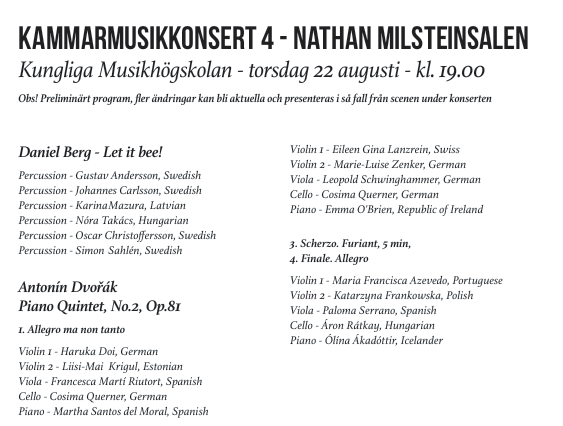 KAMMARMUSIKKONSERT 4 - NATHAN MILSTEINSALEN
Kungliga Musikhögskolan - torsdag 22 augusti - kl. 19.00

Obs! Preliminärt program, fler ändringar kan bli aktuella och presenteras i så fall från scenen under konserten

Daniel Berg - Let it bee!

Percussion - Gustav Andersson, Swedish
Percussion - Johannes Carlsson, Swedish
Percussion - KarinaMazura, Latvian
Percussion - Nóra Takács, Hungarian
Percussion - Oscar Christoffersson, Swedish
Percussion - Simon Sahlén, Swedish

Antonín Dvořák
Piano Quintet, No.2, Op.81

1. Allegro ma non tanto

Violin 1 - Haruka Doi, German
Violin 2 - Liisi-Mai Krigul, Estonian
Viola - Francesca Martí Riutort, Spanish
Cello - Cosima Querner, German
Piano - Martha Santos del Moral, Spanish

Violin 1 - Eileen Gina Lanzrein, Swiss
Violin 2 - Marie-Luise Zenker, German
Viola - Leopold Schwinghammer, German
Cello - Cosima Querner, German
Piano - Emma O'Brien, Republic of Ireland

3. Scherzo. Furiant, 5 min,
4. Finale. Allegro

Violin 1 - Maria Francisca Azevedo, Portuguese
Violin 2 - Katarzyna Frankowska, Polish
Viola - Paloma Serrano, Spanish
Cello - Áron Rátkay, Hungarian
Piano - Ólína Ákadóttir, Icelander